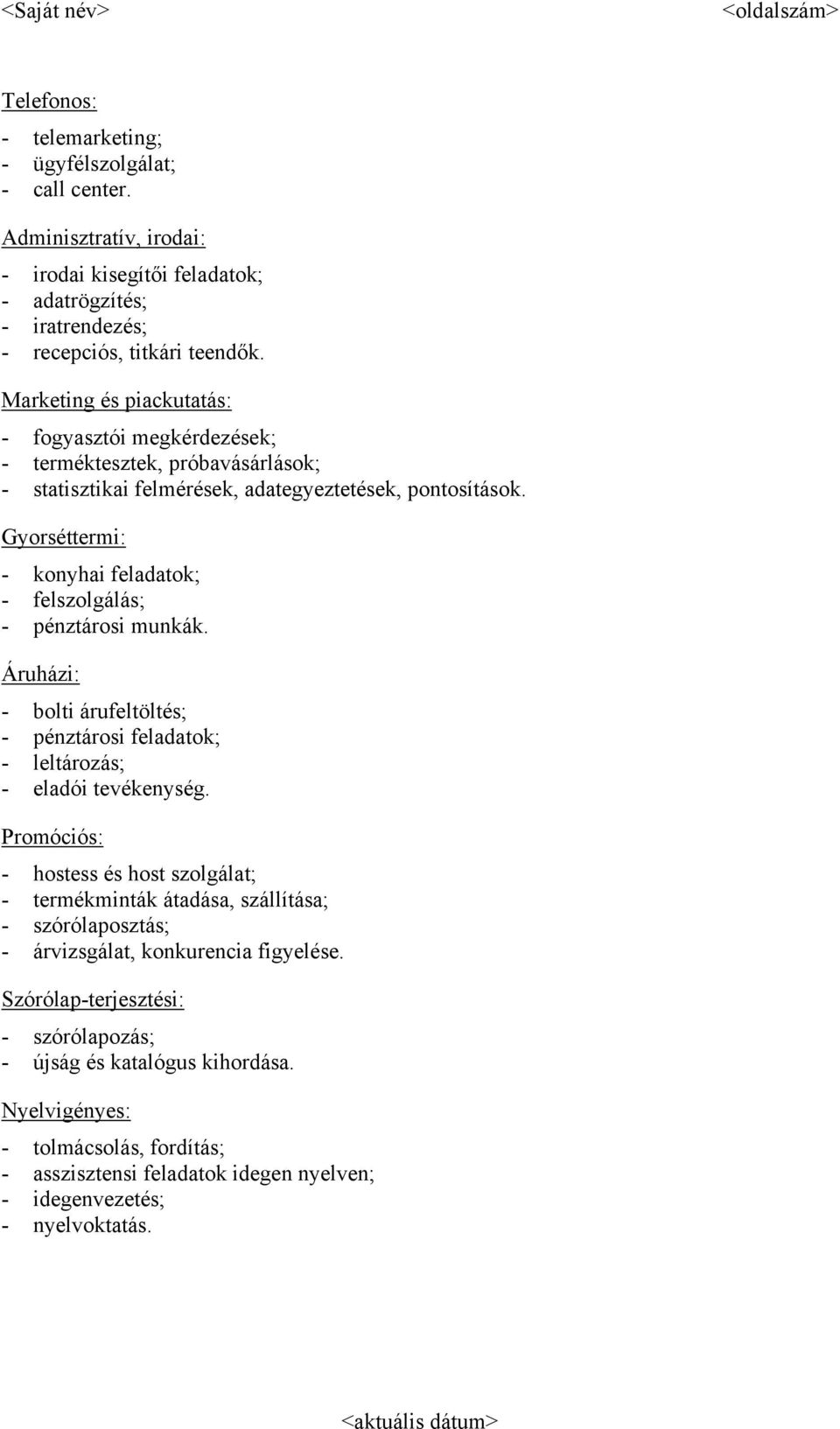 <Saját név> <oldalszám>

Telefonos:

- telemarketing;
- ügyfélszolgálat;
- call center.

Adminisztratív, irodai:

- irodai kisegítői feladatok;
- adatrögzítés;
- iratrendezés;
- recepciós, titkári teendők.

Marketing és piackutatás:

- fogyasztói megkérdezések;
- terméktesztek, próbavásárlások;
- statisztikai felmérések, adategyeztetések, pontosítások.

Gyorséttermi:

- konyhai feladatok;
- felszolgálás;
- pénztárosi munkák.

Áruházi:

- bolti árufeltöltés;
- pénztárosi feladatok;
- leltározás;
- eladói tevékenység.

Promóciós:

- hostess és host szolgálat;
- termékminták átadása, szállítása;
- szórólaposztás;
- árvizsgálat, konkurencia figyelése.

Szórólap-terjesztési:

- szórólapozás;
- újság és katalógus kihordása.

Nyelvigényes:

- tolmácsolás, fordítás;
- asszisztensi feladatok idegen nyelven;
- idegenvezetés;
- nyelvoktatás.

<aktuális dátum>